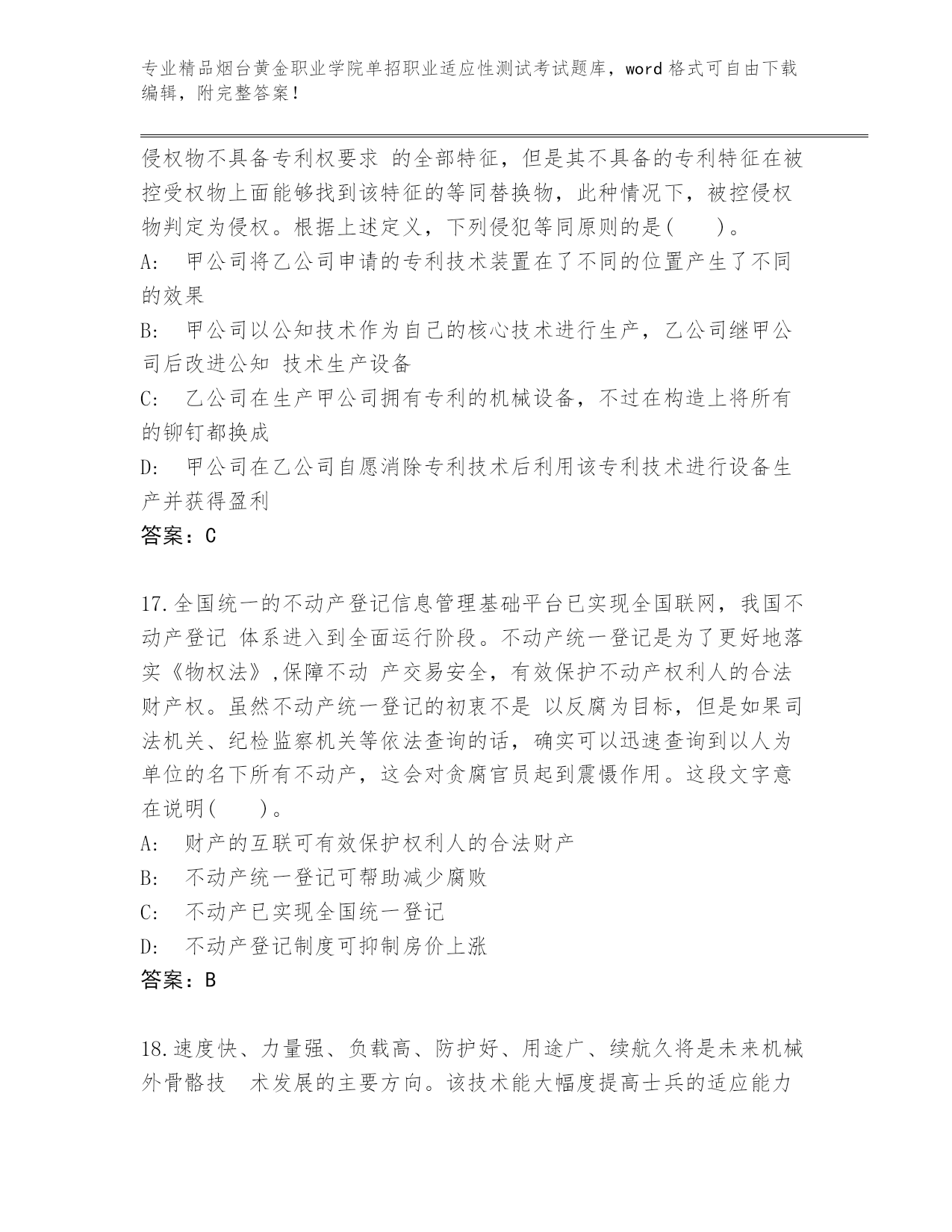 专业精品烟台黄金职业学院单招职业适应性测试考试题库，word 格式可自由下载编辑，附完整答案！

侵权物不具备专利权要求 的全部特征，但是其不具备的专利特征在被控受权物上面能够找到该特征的等同替换物，此种情况下，被控侵权物判定为侵权。根据上述定义，下列侵犯等同原则的是(　　)。
A:　甲公司将乙公司申请的专利技术装置在了不同的位置产生了不同的效果
B:　甲公司以公知技术作为自己的核心技术进行生产，乙公司继甲公司后改进公知 技术生产设备
C:　乙公司在生产甲公司拥有专利的机械设备，不过在构造上将所有的铆钉都换成
D:　甲公司在乙公司自愿消除专利技术后利用该专利技术进行设备生产并获得盈利
答案：C

17.全国统一的不动产登记信息管理基础平台已实现全国联网，我国不动产登记 体系进入到全面运行阶段。不动产统一登记是为了更好地落实《物权法》,保障不动 产交易安全，有效保护不动产权利人的合法财产权。虽然不动产统一登记的初衷不是 以反腐为目标，但是如果司法机关、纪检监察机关等依法查询的话，确实可以迅速查询到以人为单位的名下所有不动产，这会对贪腐官员起到震慑作用。这段文字意在说明(　　)。
A:　财产的互联可有效保护权利人的合法财产
B:　不动产统一登记可帮助减少腐败
C:　不动产已实现全国统一登记
D:　不动产登记制度可抑制房价上涨
答案：B

18.速度快、力量强、负载高、防护好、用途广、续航久将是未来机械外骨骼技　术发展的主要方向。该技术能大幅度提高士兵的适应能力